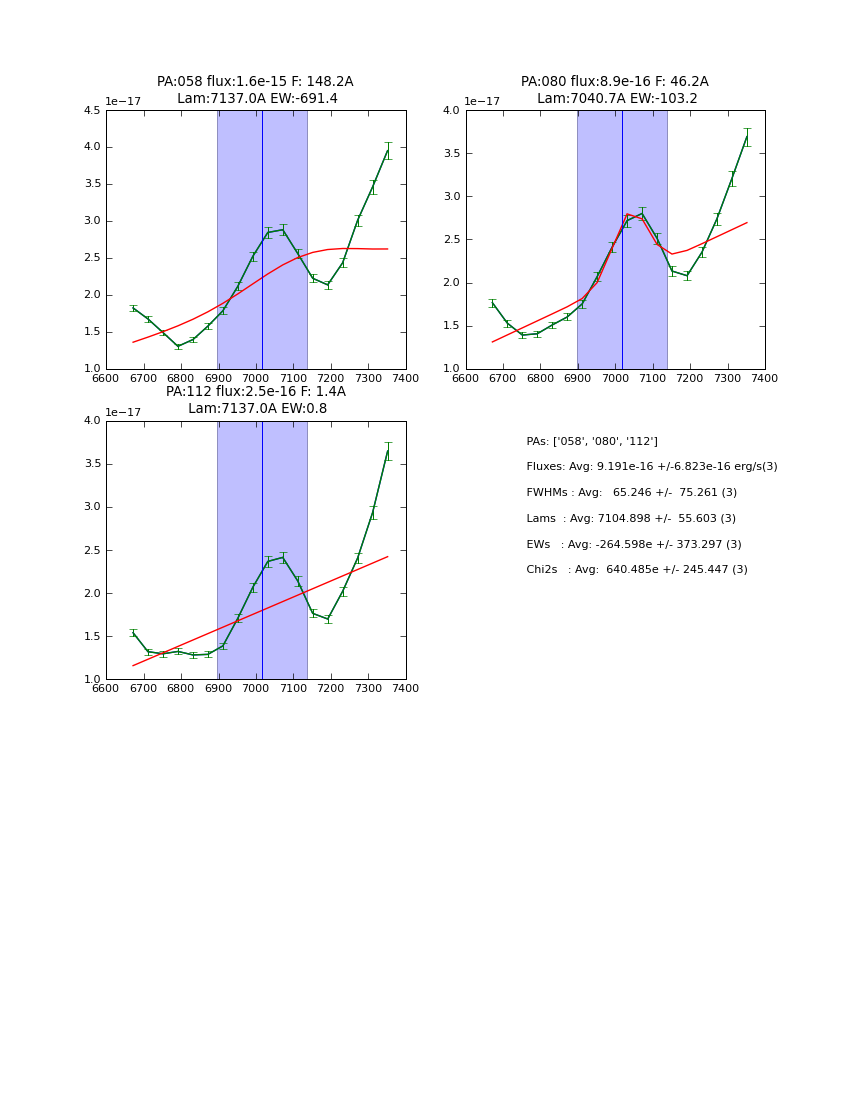 PA:058 flux:1.6e-15 F: 148.2A
Lam:7137.0A EW:-691.4

1e−17
4.5
4.0
3.5
3.0
2.5
2.0
1.5
1.0
6600 6700 6800 6900 7000 7100 7200 7300 7400

PA:080 flux:8.9e-16 F: 46.2A
Lam:7040.7A EW:-103.2

1e−17
4.0
3.5
3.0
2.5
2.0
1.5
1.0
6600 6700 6800 6900 7000 7100 7200 7300 7400

PA:112 flux:2.5e-16 F: 1.4A
Lam:7137.0A EW:0.8

1e−17
4.0
3.5
3.0
2.5
2.0
1.5
1.0
6600 6700 6800 6900 7000 7100 7200 7300 7400

PAs: ['058', '080', '112']
Fluxes: Avg: 9.191e-16 +/-6.823e-16 erg/s(3)
FWHMs : Avg: 65.246 +/- 75.261 (3)
Lams : Avg: 7104.898 +/- 55.603 (3)
EWs : Avg: -264.598e +/- 373.297 (3)
Chi2s : Avg: 640.485e +/- 245.447 (3)